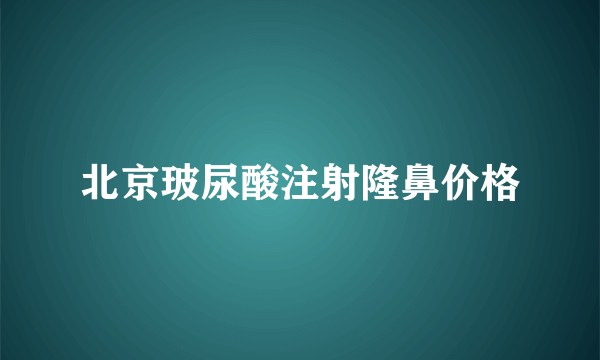 北京玻尿酸注射隆鼻价格